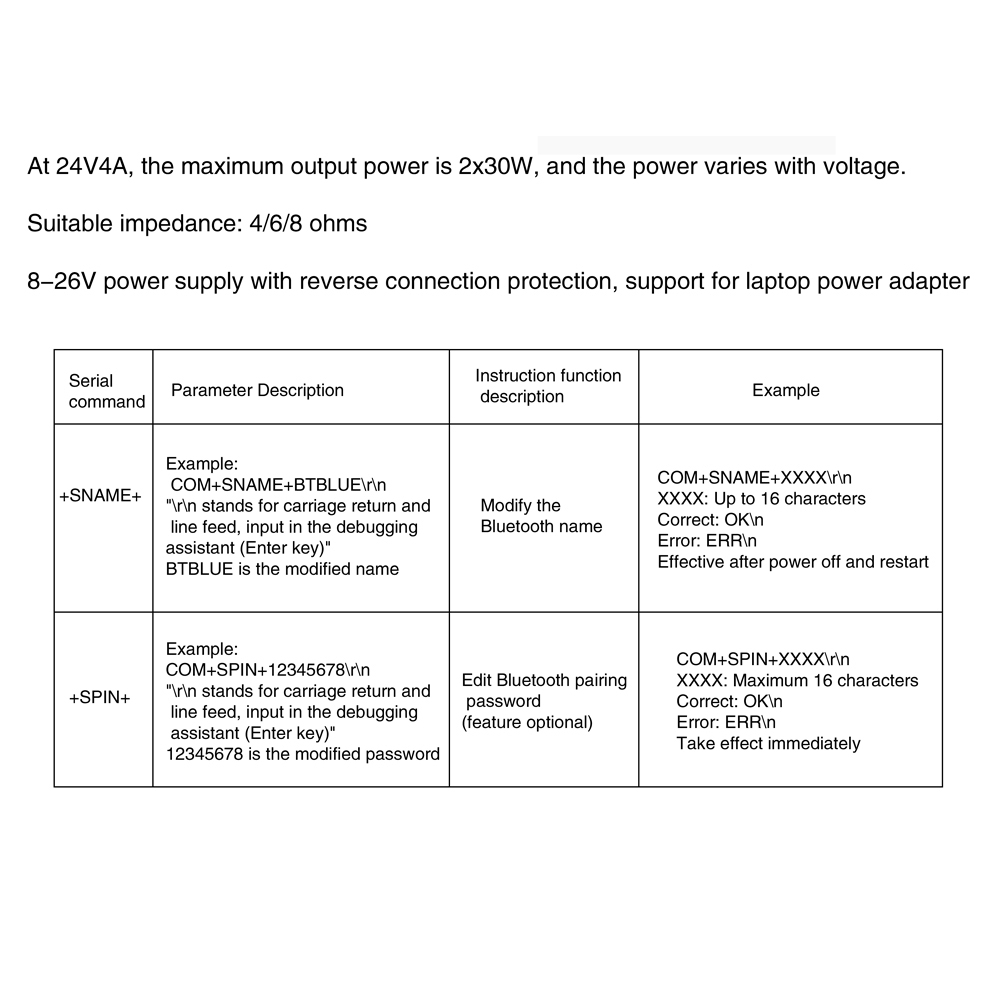 At 24V4A, the maximum output power is 2x30W, and the power varies with voltage.

Suitable impedance: 4/6/8 ohms

8–26V power supply with reverse connection protection, support for laptop power adapter

| Serial command | Parameter Description | Instruction function description | Example |
|---|---|---|---|
| +SNAME+ | Example: COM+SNAME+BTBLUE\r\n "\r\n stands for carriage return and line feed, input in the debugging assistant (Enter key)" BTBLUE is the modified name | Modify the Bluetooth name | COM+SNAME+XXXX\r\n XXXX: Up to 16 characters Correct: OK\n Error: ERR\n Effective after power off and restart |
| +SPIN+ | Example: COM+SPIN+12345678\r\n "\r\n stands for carriage return and line feed, input in the debugging assistant (Enter key)" 12345678 is the modified password | Edit Bluetooth pairing password (feature optional) | COM+SPIN+XXXX\r\n XXXX: Maximum 16 characters Correct: OK\n Error: ERR\n Take effect immediately |